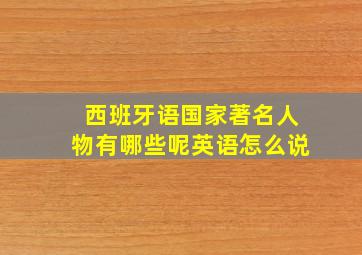 西班牙语国家著名人物有哪些呢英语怎么说